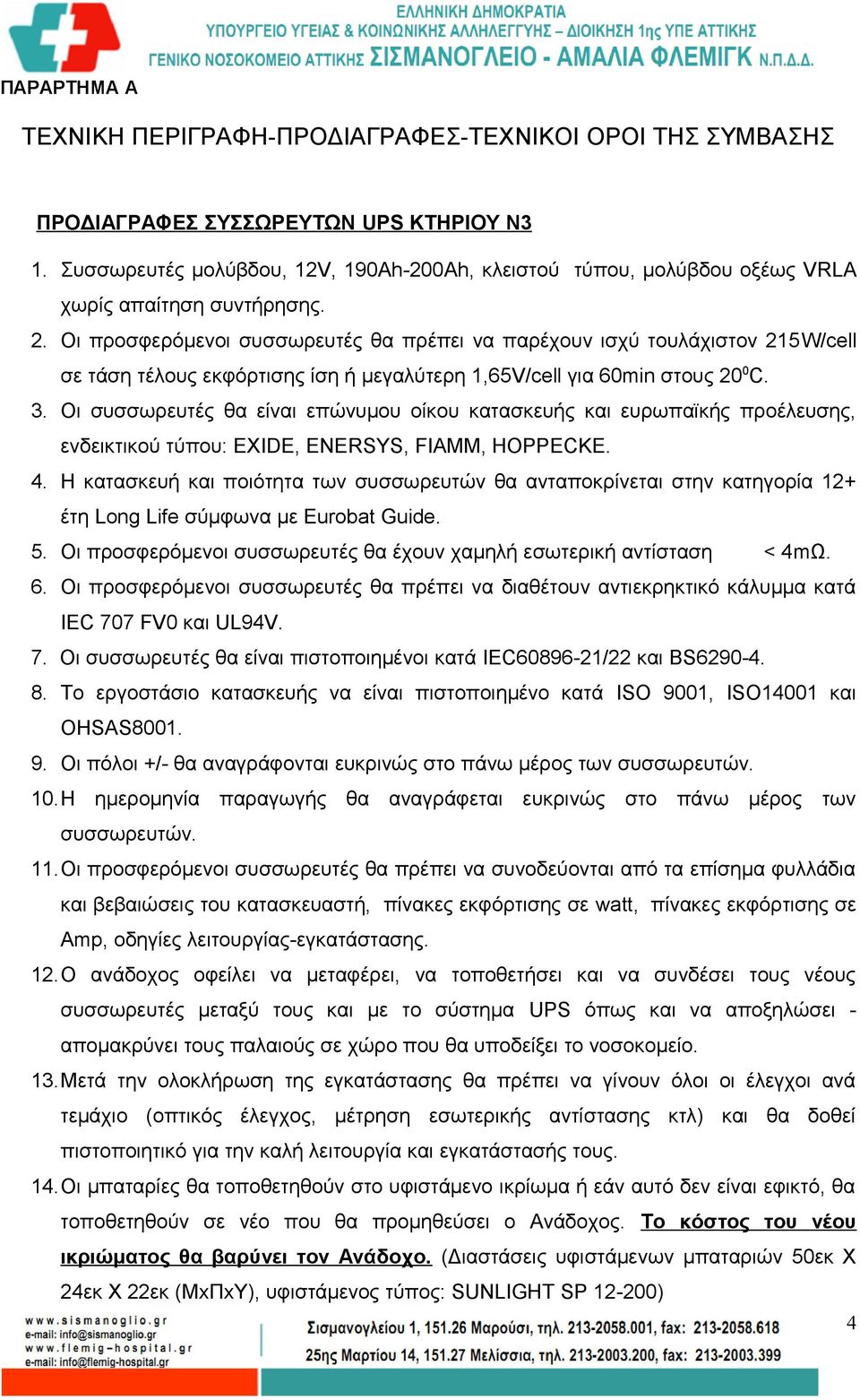 ΕΛΛΗΝΙΚΗ ΔΗΜΟΚΡΑΤΙΑ
ΥΠΟΥΡΓΕΙΟ ΥΓΕΙΑΣ & ΚΟΙΝΩΝΙΚΗΣ ΑΛΛΗΛΕΓΓΥΗΣ – ΔΙΟΙΚΗΣΗ 1ης ΥΠΕ ΑΤΤΙΚΗΣ
ΓΕΝΙΚΟ ΝΟΣΟΚΟΜΕΙΟ ΑΤΤΙΚΗΣ ΣΙΣΜΑΝΟΓΛΕΙΟ - ΑΜΑΛΙΑ ΦΛΕΜΙΓΚ Ν.Π.Δ.Δ.

ΠΑΡΑΡΤΗΜΑ Α

ΤΕΧΝΙΚΗ ΠΕΡΙΓΡΑΦΗ-ΠΡΟΔΙΑΓΡΑΦΕΣ-ΤΕΧΝΙΚΟΙ ΟΡΟΙ ΤΗΣ ΣΥΜΒΑΣΗΣ

ΠΡΟΔΙΑΓΡΑΦΕΣ ΣΥΣΣΩΡΕΥΤΩΝ UPS ΚΤΗΡΙΟΥ Ν3

1. Συσσωρευτές μολύβδου, 12V, 190Ah-200Ah, κλειστού τύπου, μολύβδου οξέως VRLA χωρίς απαίτηση συντήρησης.
2. Οι προσφερόμενοι συσσωρευτές θα πρέπει να παρέχουν ισχύ τουλάχιστον 215W/cell σε τάση τέλους εκφόρτισης ίση ή μεγαλύτερη 1,65V/cell για 60min στους $20^0$C.
3. Οι συσσωρευτές θα είναι επώνυμου οίκου κατασκευής και ευρωπαϊκής προέλευσης, ενδεικτικού τύπου: EXIDE, ENERSYS, FIAMM, HOPPECKE.
4. Η κατασκευή και ποιότητα των συσσωρευτών θα ανταποκρίνεται στην κατηγορία 12+ έτη Long Life σύμφωνα με Eurobat Guide.
5. Οι προσφερόμενοι συσσωρευτές θα έχουν χαμηλή εσωτερική αντίσταση < 4mΩ.
6. Οι προσφερόμενοι συσσωρευτές θα πρέπει να διαθέτουν αντιεκρηκτικό κάλυμμα κατά IEC 707 FV0 και UL94V.
7. Οι συσσωρευτές θα είναι πιστοποιημένοι κατά IEC60896-21/22 και BS6290-4.
8. Το εργοστάσιο κατασκευής να είναι πιστοποιημένο κατά ISO 9001, ISO14001 και OHSAS8001.
9. Οι πόλοι +/- θα αναγράφονται ευκρινώς στο πάνω μέρος των συσσωρευτών.
10. Η ημερομηνία παραγωγής θα αναγράφεται ευκρινώς στο πάνω μέρος των συσσωρευτών.
11. Οι προσφερόμενοι συσσωρευτές θα πρέπει να συνοδεύονται από τα επίσημα φυλλάδια και βεβαιώσεις του κατασκευαστή, πίνακες εκφόρτισης σε watt, πίνακες εκφόρτισης σε Amp, οδηγίες λειτουργίας-εγκατάστασης.
12. Ο ανάδοχος οφείλει να μεταφέρει, να τοποθετήσει και να συνδέσει τους νέους συσσωρευτές μεταξύ τους και με το σύστημα UPS όπως και να αποξηλώσει - απομακρύνει τους παλαιούς σε χώρο που θα υποδείξει το νοσοκομείο.
13. Μετά την ολοκλήρωση της εγκατάστασης θα πρέπει να γίνουν όλοι οι έλεγχοι ανά τεμάχιο (οπτικός έλεγχος, μέτρηση εσωτερικής αντίστασης κτλ) και θα δοθεί πιστοποιητικό για την καλή λειτουργία και εγκατάστασής τους.
14. Οι μπαταρίες θα τοποθετηθούν στο υφιστάμενο ικρίωμα ή εάν αυτό δεν είναι εφικτό, θα τοποθετηθούν σε νέο που θα προμηθεύσει ο Ανάδοχος. Το κόστος του νέου ικριώματος θα βαρύνει τον Ανάδοχο. (Διαστάσεις υφιστάμενων μπαταριών 50εκ Χ 24εκ Χ 22εκ (ΜxΠxΥ), υφιστάμενος τύπος: SUNLIGHT SP 12-200)

www.sismanoglio.gr
e-mail: info@sismanoglio.gr
www.flemig-hospital.gr
e-mail: info@flemig-hospital.gr
Σισμανογλείου 1, 151.26 Μαρούσι, τηλ. 213-2058.001, fax: 213-2058.618
25ης Μαρτίου 14, 151.27 Μελίσσια, τηλ. 213-2003.200, fax: 213-2003.399
4